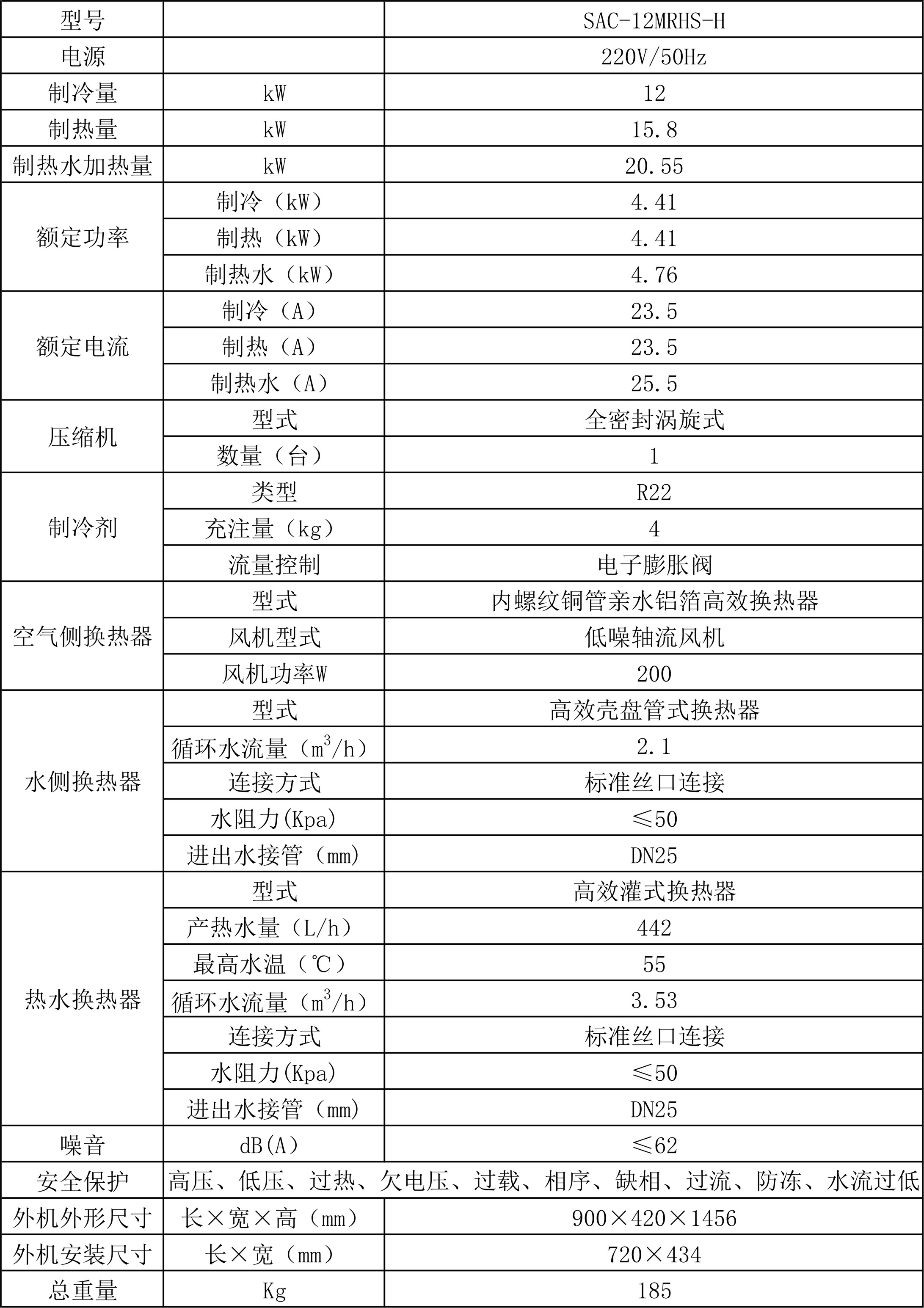 | 型号 | | SAC-12MRHS-H |
|---|---|---|
| 电源 | | 220V/50Hz |
| 制冷量 | kW | 12 |
| 制热量 | kW | 15.8 |
| 制热水加热量 | kW | 20.55 |
| 额定功率 | 制冷（kW） | 4.41 |
| | 制热（kW） | 4.41 |
| | 制热水（kW） | 4.76 |
| 额定电流 | 制冷（A） | 23.5 |
| | 制热（A） | 23.5 |
| | 制热水（A） | 25.5 |
| 压缩机 | 型式 | 全密封涡旋式 |
| | 数量（台） | 1 |
| 制冷剂 | 类型 | R22 |
| | 充注量（kg） | 4 |
| | 流量控制 | 电子膨胀阀 |
| 空气侧换热器 | 型式 | 内螺纹铜管亲水铝箔高效换热器 |
| | 风机型式 | 低噪轴流风机 |
| | 风机功率W | 200 |
| 水侧换热器 | 型式 | 高效壳盘管式换热器 |
| | 循环水流量（$m^3/h$） | 2.1 |
| | 连接方式 | 标准丝口连接 |
| | 水阻力(Kpa) | ≤50 |
| | 进出水接管（mm） | DN25 |
| 热水换热器 | 型式 | 高效灌式换热器 |
| | 产热水量（L/h） | 442 |
| | 最高水温（℃） | 55 |
| | 循环水流量（$m^3/h$） | 3.53 |
| | 连接方式 | 标准丝口连接 |
| | 水阻力(Kpa) | ≤50 |
| | 进出水接管（mm） | DN25 |
| 噪音 | dB(A) | ≤62 |
| 安全保护 | 高压、低压、过热、欠电压、过载、相序、缺相、过流、防冻、水流过低 | |
| 外机外形尺寸 | 长×宽×高（mm） | 900×420×1456 |
| 外机安装尺寸 | 长×宽（mm） | 720×434 |
| 总重量 | Kg | 185 |